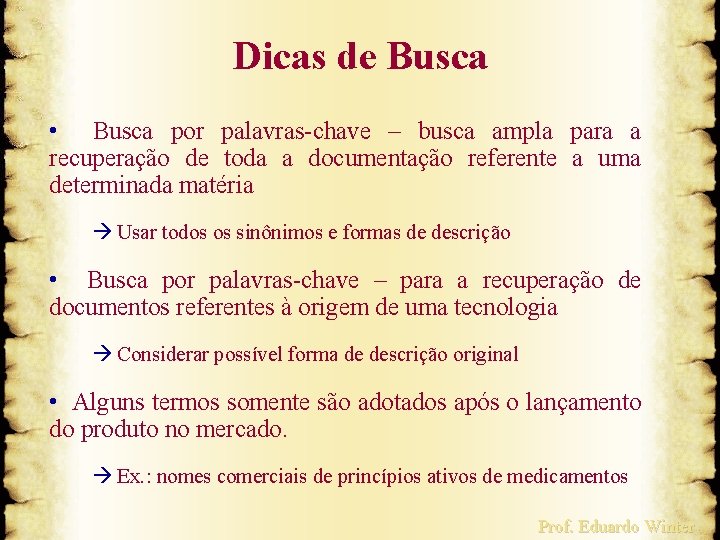 Dicas de Busca

• Busca por palavras-chave – busca ampla para a recuperação de toda a documentação referente a uma determinada matéria

→ Usar todos os sinônimos e formas de descrição

• Busca por palavras-chave – para a recuperação de documentos referentes à origem de uma tecnologia

→ Considerar possível forma de descrição original

• Alguns termos somente são adotados após o lançamento do produto no mercado.

→ Ex.: nomes comerciais de princípios ativos de medicamentos

Prof. Eduardo Winter